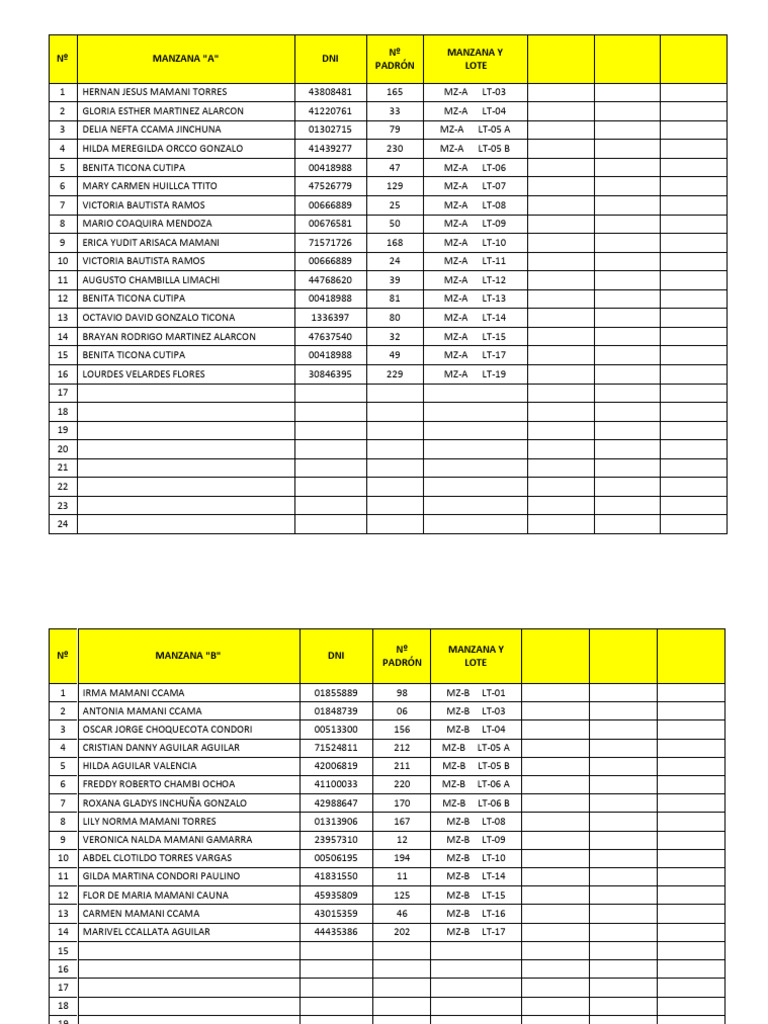 | Nº | MANZANA "A" | DNI | Nº PADRÓN | MANZANA Y LOTE | | | |
|---|---|---|---|---|---|---|---|
| 1 | HERNAN JESUS MAMANI TORRES | 43808481 | 165 | MZ-A LT-03 | | | |
| 2 | GLORIA ESTHER MARTINEZ ALARCON | 41220761 | 33 | MZ-A LT-04 | | | |
| 3 | DELIA NEFTA CCAMA JINCHUNA | 01302715 | 79 | MZ-A LT-05 A | | | |
| 4 | HILDA MEREGILDA ORCCO GONZALO | 41439277 | 230 | MZ-A LT-05 B | | | |
| 5 | BENITA TICONA CUTIPA | 00418988 | 47 | MZ-A LT-06 | | | |
| 6 | MARY CARMEN HUILLCA TTITO | 47526779 | 129 | MZ-A LT-07 | | | |
| 7 | VICTORIA BAUTISTA RAMOS | 00666889 | 25 | MZ-A LT-08 | | | |
| 8 | MARIO COAQUIRA MENDOZA | 00676581 | 50 | MZ-A LT-09 | | | |
| 9 | ERICA YUDIT ARISACA MAMANI | 71571726 | 168 | MZ-A LT-10 | | | |
| 10 | VICTORIA BAUTISTA RAMOS | 00666889 | 24 | MZ-A LT-11 | | | |
| 11 | AUGUSTO CHAMBILLA LIMACHI | 44768620 | 39 | MZ-A LT-12 | | | |
| 12 | BENITA TICONA CUTIPA | 00418988 | 81 | MZ-A LT-13 | | | |
| 13 | OCTAVIO DAVID GONZALO TICONA | 1336397 | 80 | MZ-A LT-14 | | | |
| 14 | BRAYAN RODRIGO MARTINEZ ALARCON | 47637540 | 32 | MZ-A LT-15 | | | |
| 15 | BENITA TICONA CUTIPA | 00418988 | 49 | MZ-A LT-17 | | | |
| 16 | LOURDES VELARDES FLORES | 30846395 | 229 | MZ-A LT-19 | | | |
| 17 | | | | | | | |
| 18 | | | | | | | |
| 19 | | | | | | | |
| 20 | | | | | | | |
| 21 | | | | | | | |
| 22 | | | | | | | |
| 23 | | | | | | | |
| 24 | | | | | | | |

| Nº | MANZANA "B" | DNI | Nº PADRÓN | MANZANA Y LOTE | | | |
|---|---|---|---|---|---|---|---|
| 1 | IRMA MAMANI CCAMA | 01855889 | 98 | MZ-B LT-01 | | | |
| 2 | ANTONIA MAMANI CCAMA | 01848739 | 06 | MZ-B LT-03 | | | |
| 3 | OSCAR JORGE CHOQUECOTA CONDORI | 00513300 | 156 | MZ-B LT-04 | | | |
| 4 | CRISTIAN DANNY AGUILAR AGUILAR | 71524811 | 212 | MZ-B LT-05 A | | | |
| 5 | HILDA AGUILAR VALENCIA | 42006819 | 211 | MZ-B LT-05 B | | | |
| 6 | FREDDY ROBERTO CHAMBI OCHOA | 41100033 | 220 | MZ-B LT-06 A | | | |
| 7 | ROXANA GLADYS INCHUÑA GONZALO | 42988647 | 170 | MZ-B LT-06 B | | | |
| 8 | LILY NORMA MAMANI TORRES | 01313906 | 167 | MZ-B LT-08 | | | |
| 9 | VERONICA NALDA MAMANI GAMARRA | 23957310 | 12 | MZ-B LT-09 | | | |
| 10 | ABDEL CLOTILDO TORRES VARGAS | 00506195 | 194 | MZ-B LT-10 | | | |
| 11 | GILDA MARTINA CONDORI PAULINO | 41831550 | 11 | MZ-B LT-14 | | | |
| 12 | FLOR DE MARIA MAMANI CAUNA | 45935809 | 125 | MZ-B LT-15 | | | |
| 13 | CARMEN MAMANI CCAMA | 43015359 | 46 | MZ-B LT-16 | | | |
| 14 | MARIVEL CCALLATA AGUILAR | 44435386 | 202 | MZ-B LT-17 | | | |
| 15 | | | | | | | |
| 16 | | | | | | | |
| 17 | | | | | | | |
| 18 | | | | | | | |
| 19 | | | | | | | |